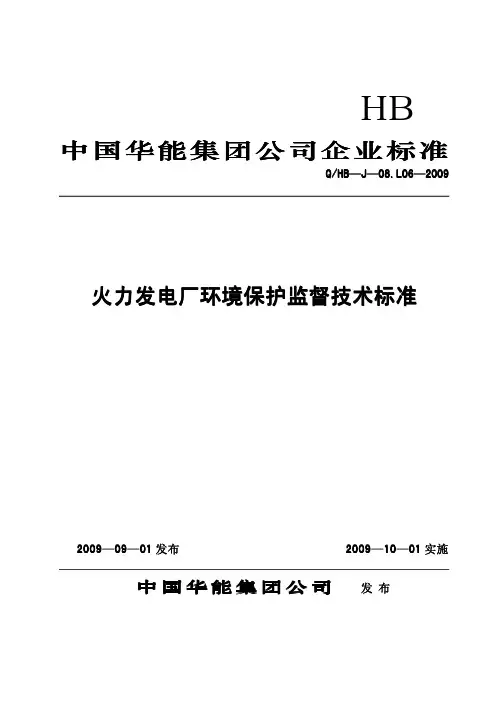 HB

中国华能集团公司企业标准

Q/HB—J—08.L06—2009

火力发电厂环境保护监督技术标准

2009—09—01 发布

2009—10—01 实施

中国华能集团公司 发布